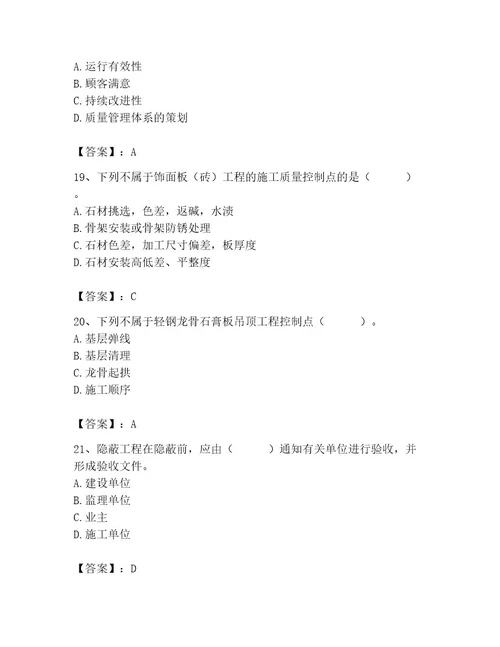 A. 运行有效性
B. 顾客满意
C. 持续改进性
D. 质量管理体系的策划

【答案】：A

19、下列不属于饰面板（砖）工程的施工质量控制点的是（　　）。
A. 石材挑选，色差，返碱，水渍
B. 骨架安装或骨架防锈处理
C. 石材色差，加工尺寸偏差，板厚度
D. 石材安装高低差、平整度

【答案】：C

20、下列不属于轻钢龙骨石膏板吊顶工程控制点（　　）。
A. 基层弹线
B. 基层清理
C. 龙骨起拱
D. 施工顺序

【答案】：A

21、隐蔽工程在隐蔽前，应由（　　）通知有关单位进行验收，并形成验收文件。
A. 建设单位
B. 监理单位
C. 业主
D. 施工单位

【答案】：D